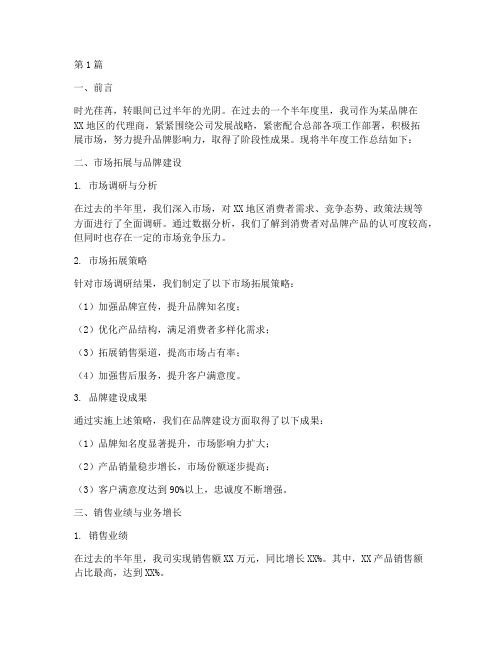 第1篇

一、前言

时光荏苒，转眼间已过半年的光阴。在过去的一个半年度里，我司作为某品牌在XX地区的代理商，紧紧围绕公司发展战略，紧密配合总部各项工作部署，积极拓展市场，努力提升品牌影响力，取得了阶段性成果。现将半年度工作总结如下：

二、市场拓展与品牌建设

1. 市场调研与分析

在过去的半年里，我们深入市场，对XX地区消费者需求、竞争态势、政策法规等方面进行了全面调研。通过数据分析，我们了解到消费者对品牌产品的认可度较高，但同时也存在一定的市场竞争压力。

2. 市场拓展策略

针对市场调研结果，我们制定了以下市场拓展策略：

（1）加强品牌宣传，提升品牌知名度；

（2）优化产品结构，满足消费者多样化需求；

（3）拓展销售渠道，提高市场占有率；

（4）加强售后服务，提升客户满意度。

3. 品牌建设成果

通过实施上述策略，我们在品牌建设方面取得了以下成果：

（1）品牌知名度显著提升，市场影响力扩大；

（2）产品销量稳步增长，市场份额逐步提高；

（3）客户满意度达到90%以上，忠诚度不断增强。

三、销售业绩与业务增长

1. 销售业绩

在过去的半年里，我司实现销售额XX万元，同比增长XX%。其中，XX产品销售额占比最高，达到XX%。